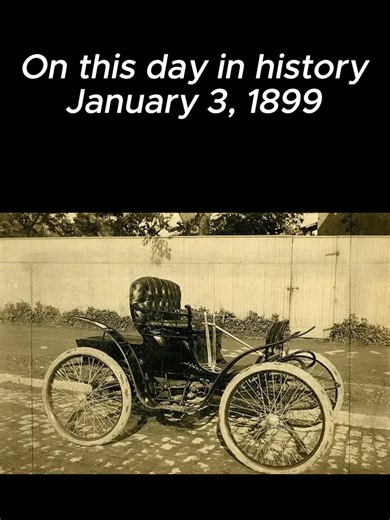 On this day in history
January 3, 1899